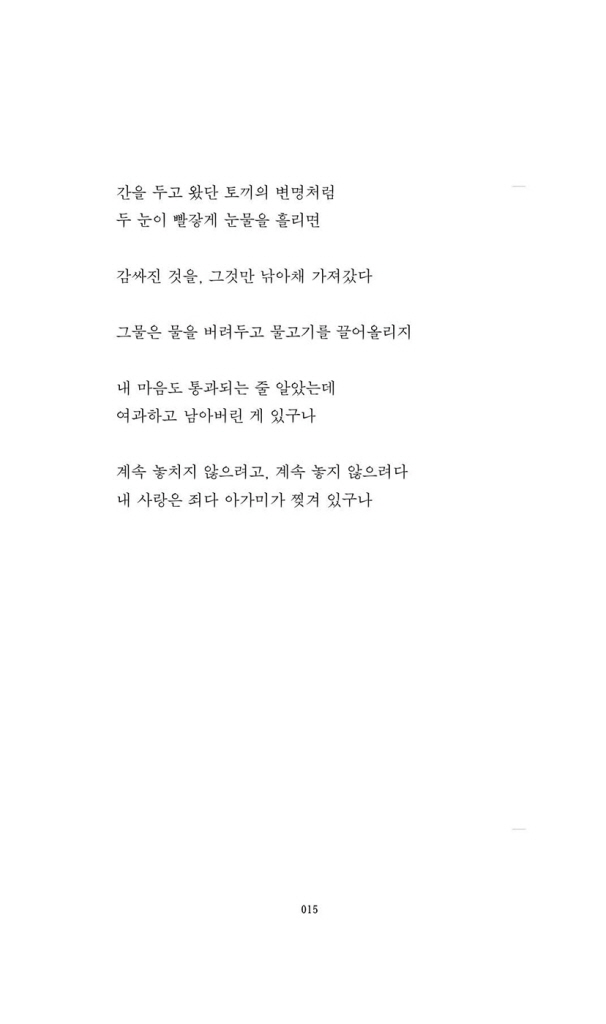 간을 두고 왔단 토끼의 변명처럼
두 눈이 빨갛게 눈물을 흘리면

감싸진 것을, 그것만 낚아채 가져갔다

그물은 물을 버려두고 물고기를 끌어올리지

내 마음도 통과되는 줄 알았는데
여과하고 남아버린 게 있구나

계속 놓치지 않으려고, 계속 놓지 않으려다
내 사랑은 죄다 아가미가 찢겨 있구나

015